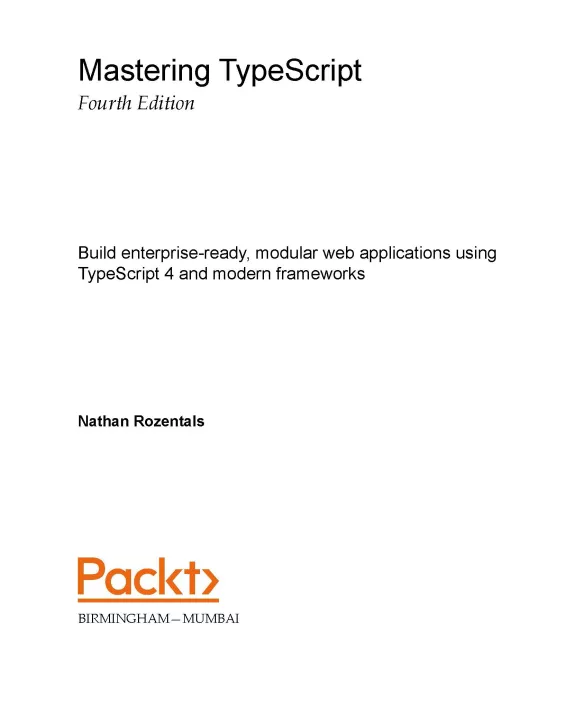 Mastering TypeScript
Fourth Edition

Build enterprise-ready, modular web applications using TypeScript 4 and modern frameworks

Nathan Rozentals

Packt>

BIRMINGHAM—MUMBAI